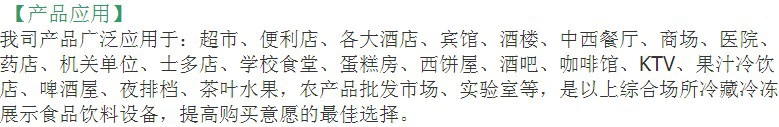 【产品应用】

我司产品广泛应用于：超市、便利店、各大酒店、宾馆、酒楼、中西餐厅、商场、医院、药店、机关单位、士多店、学校食堂、蛋糕房、西饼屋、酒吧、咖啡馆、KTV、果汁冷饮店、啤酒屋、夜排档、茶叶水果，农产品批发市场、实验室等，是以上综合场所冷藏冷冻展示食品饮料设备，提高购买意愿的最佳选择。